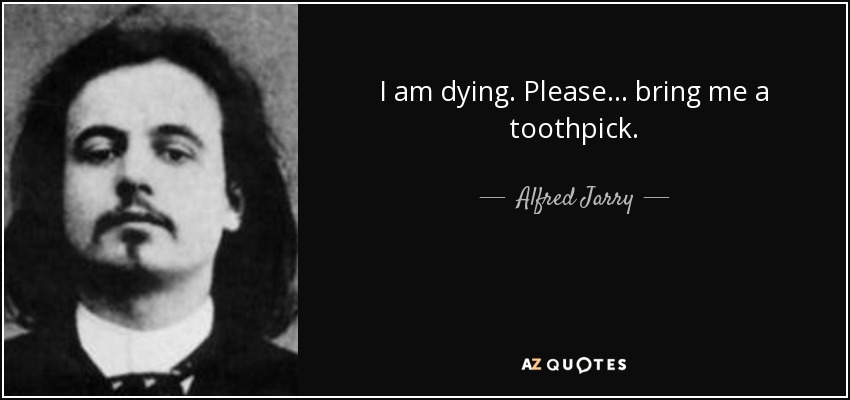 I am dying. Please... bring me a toothpick.

— Alfred Jarry —

AZ QUOTES